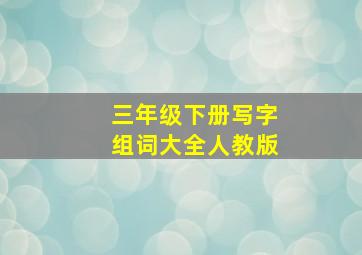 三年级下册写字
组词大全人教版